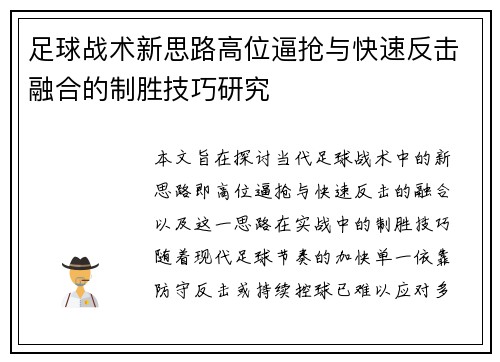 足球战术新思路高位逼抢与快速反击融合的制胜技巧研究

本文旨在探讨当代足球战术中的新思路即高位逼抢与快速反击的融合以及这一思路在实战中的制胜技巧随着现代足球节奏的加快单一依靠防守反击或持续控球已难以应对多